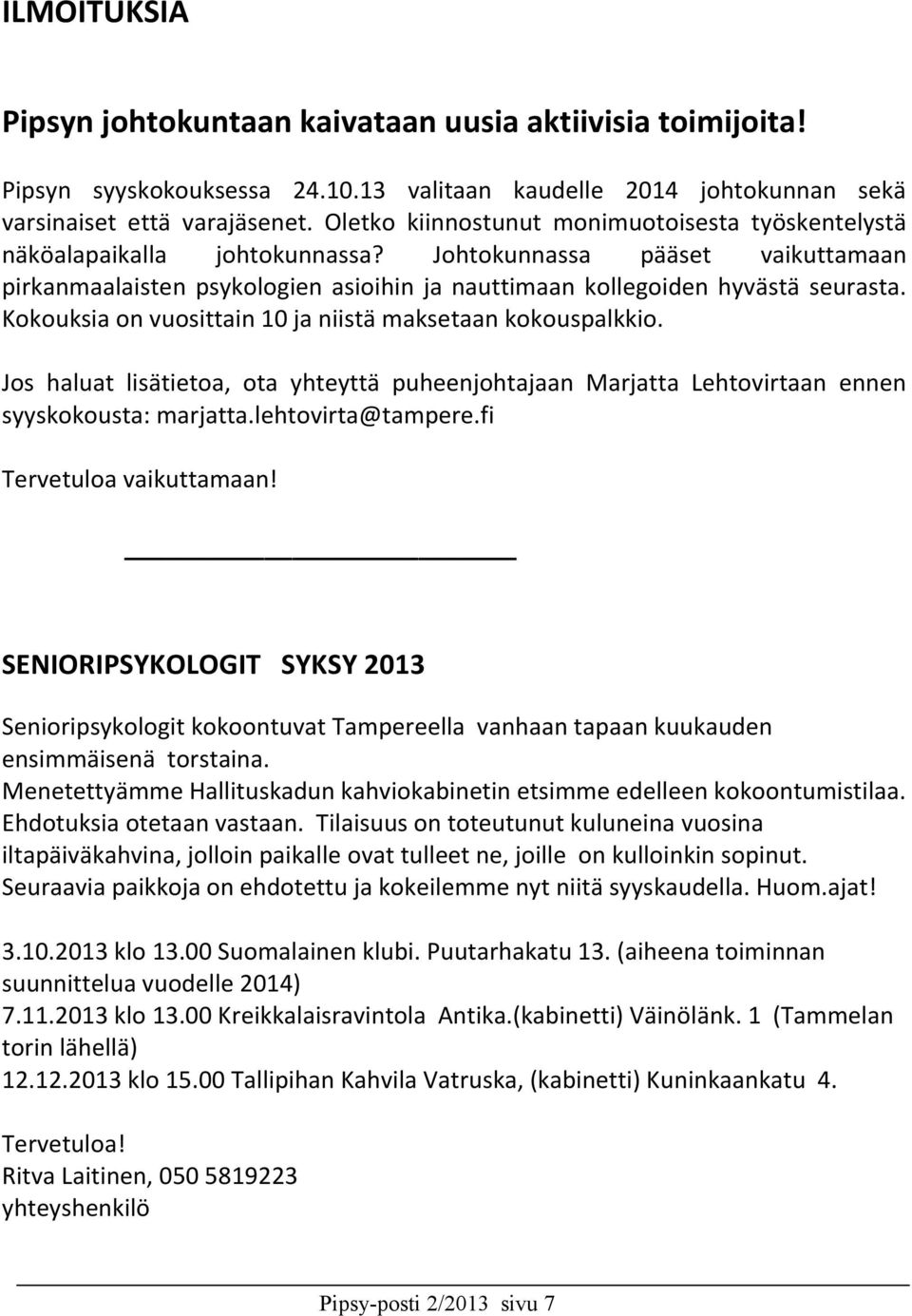 ILMOITUKSIA

Pipsyn johtokuntaan kaivataan uusia aktiivisia toimijoita!

Pipsyn syyskokouksessa 24.10.13 valitaan kaudelle 2014 johtokunnan sekä varsinaiset että varajäsenet. Oletko kiinnostunut monimuotoisesta työskentelystä näköalapaikalla johtokunnassa? Johtokunnassa pääset vaikuttamaan pirkanmaalaisten psykologien asioihin ja nauttimaan kollegoiden hyvästä seurasta. Kokouksia on vuosittain 10 ja niistä maksetaan kokouspalkkio.

Jos haluat lisätietoa, ota yhteyttä puheenjohtajaan Marjatta Lehtovirtaan ennen syyskokousta: marjatta.lehtovirta@tampere.fi

Tervetuloa vaikuttamaan!

SENIORIPSYKOLOGIT SYKSY 2013

Senioripsykologit kokoontuvat Tampereella vanhaan tapaan kuukauden ensimmäisenä torstaina.
Menetettyämme Hallituskadun kahviokabinetin etsimme edelleen kokoontumistilaa. Ehdotuksia otetaan vastaan. Tilaisuus on toteutunut kuluneina vuosina iltapäiväkahvina, jolloin paikalle ovat tulleet ne, joille on kulloinkin sopinut. Seuraavia paikkoja on ehdotettu ja kokeilemme nyt niitä syyskaudella. Huom.ajat!

3.10.2013 klo 13.00 Suomalainen klubi. Puutarhakatu 13. (aiheena toiminnan suunnittelua vuodelle 2014)
7.11.2013 klo 13.00 Kreikkalaisravintola Antika.(kabinetti) Väinölänk. 1 (Tammelan torin lähellä)
12.12.2013 klo 15.00 Tallipihan Kahvila Vatruska, (kabinetti) Kuninkaankatu 4.

Tervetuloa!
Ritva Laitinen, 050 5819223
yhteyshenkilö

Pipsy-posti 2/2013 sivu 7